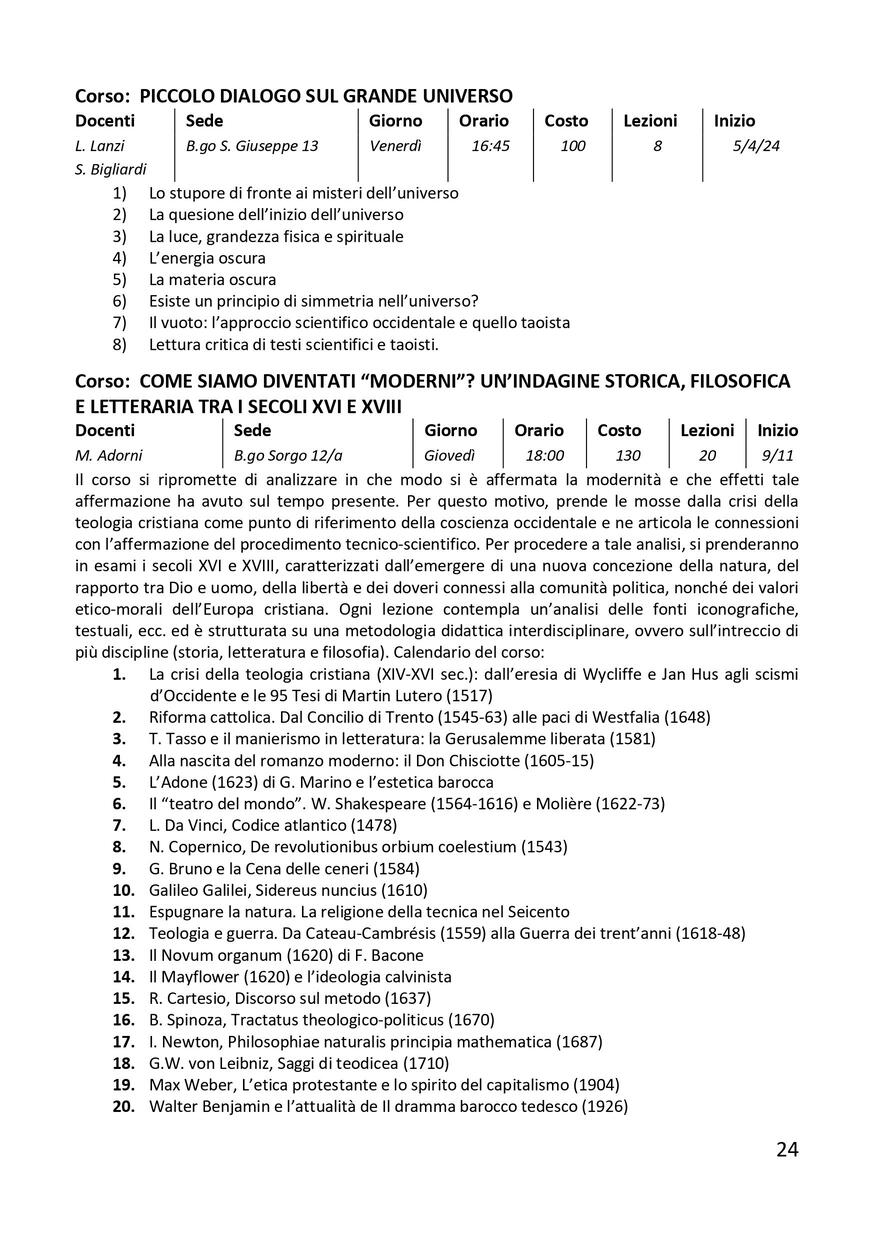 Corso: PICCOLO DIALOGO SUL GRANDE UNIVERSO

| Docenti | Sede | Giorno | Orario | Costo | Lezioni | Inizio |
|---|---|---|---|---|---|---|
| L. Lanzi S. Bigliardi | B.go S. Giuseppe 13 | Venerdì | 16:45 | 100 | 8 | 5/4/24 |

1) Lo stupore di fronte ai misteri dell'universo
2) La quesione dell'inizio dell'universo
3) La luce, grandezza fisica e spirituale
4) L'energia oscura
5) La materia oscura
6) Esiste un principio di simmetria nell'universo?
7) Il vuoto: l'approccio scientifico occidentale e quello taoista
8) Lettura critica di testi scientifici e taoisti.

Corso: COME SIAMO DIVENTATI "MODERNI"? UN'INDAGINE STORICA, FILOSOFICA E LETTERARIA TRA I SECOLI XVI E XVIII

| Docenti | Sede | Giorno | Orario | Costo | Lezioni | Inizio |
|---|---|---|---|---|---|---|
| M. Adorni | B.go Sorgo 12/a | Giovedì | 18:00 | 130 | 20 | 9/11 |

Il corso si ripromette di analizzare in che modo si è affermata la modernità e che effetti tale affermazione ha avuto sul tempo presente. Per questo motivo, prende le mosse dalla crisi della teologia cristiana come punto di riferimento della coscienza occidentale e ne articola le connessioni con l'affermazione del procedimento tecnico-scientifico. Per procedere a tale analisi, si prenderanno in esami i secoli XVI e XVIII, caratterizzati dall'emergere di una nuova concezione della natura, del rapporto tra Dio e uomo, della libertà e dei doveri connessi alla comunità politica, nonché dei valori etico-morali dell'Europa cristiana. Ogni lezione contempla un'analisi delle fonti iconografiche, testuali, ecc. ed è strutturata su una metodologia didattica interdisciplinare, ovvero sull'intreccio di più discipline (storia, letteratura e filosofia). Calendario del corso:
1. La crisi della teologia cristiana (XIV-XVI sec.): dall'eresia di Wycliffe e Jan Hus agli scismi d'Occidente e le 95 Tesi di Martin Lutero (1517)
2. Riforma cattolica. Dal Concilio di Trento (1545-63) alle paci di Westfalia (1648)
3. T. Tasso e il manierismo in letteratura: la Gerusalemme liberata (1581)
4. Alla nascita del romanzo moderno: il Don Chisciotte (1605-15)
5. L'Adone (1623) di G. Marino e l'estetica barocca
6. Il "teatro del mondo". W. Shakespeare (1564-1616) e Molière (1622-73)
7. L. Da Vinci, Codice atlantico (1478)
8. N. Copernico, De revolutionibus orbium coelestium (1543)
9. G. Bruno e la Cena delle ceneri (1584)
10. Galileo Galilei, Sidereus nuncius (1610)
11. Espugnare la natura. La religione della tecnica nel Seicento
12. Teologia e guerra. Da Cateau-Cambrésis (1559) alla Guerra dei trent'anni (1618-48)
13. Il Novum organum (1620) di F. Bacone
14. Il Mayflower (1620) e l'ideologia calvinista
15. R. Cartesio, Discorso sul metodo (1637)
16. B. Spinoza, Tractatus theologico-politicus (1670)
17. I. Newton, Philosophiae naturalis principia mathematica (1687)
18. G.W. von Leibniz, Saggi di teodicea (1710)
19. Max Weber, L'etica protestante e lo spirito del capitalismo (1904)
20. Walter Benjamin e l'attualità de Il dramma barocco tedesco (1926)

24